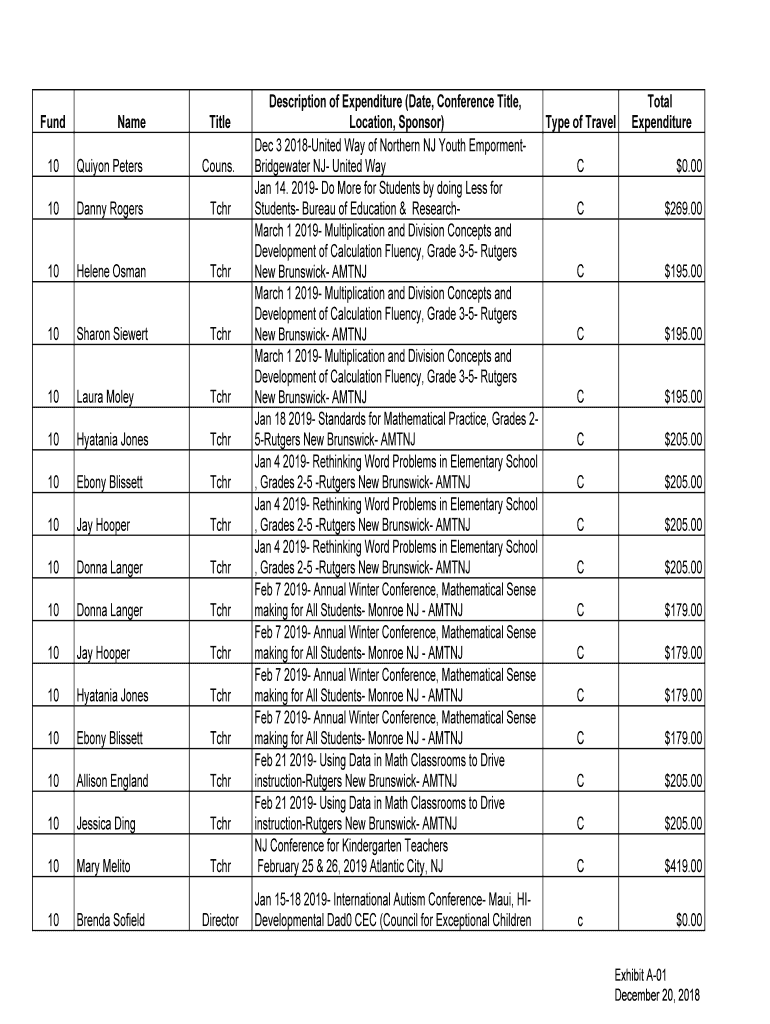 | Fund | Name | Title | Description of Expenditure (Date, Conference Title, Location, Sponsor) | Type of Travel | Total Expenditure |
|---|---|---|---|---|---|
| 10 | Quiyon Peters | Couns. | Dec 3 2018-United Way of Northern NJ Youth Emporment-Bridgewater NJ- United Way | C | $0.00 |
| 10 | Danny Rogers | Tchr | Jan 14. 2019- Do More for Students by doing Less for Students- Bureau of Education & Research- | C | $269.00 |
| 10 | Helene Osman | Tchr | March 1 2019- Multiplication and Division Concepts and Development of Calculation Fluency, Grade 3-5- Rutgers New Brunswick- AMTNJ | C | $195.00 |
| 10 | Sharon Siewert | Tchr | March 1 2019- Multiplication and Division Concepts and Development of Calculation Fluency, Grade 3-5- Rutgers New Brunswick- AMTNJ | C | $195.00 |
| 10 | Laura Moley | Tchr | March 1 2019- Multiplication and Division Concepts and Development of Calculation Fluency, Grade 3-5- Rutgers New Brunswick- AMTNJ | C | $195.00 |
| 10 | Hyatania Jones | Tchr | Jan 18 2019- Standards for Mathematical Practice, Grades 2-5-Rutgers New Brunswick- AMTNJ | C | $205.00 |
| 10 | Ebony Blissett | Tchr | Jan 4 2019- Rethinking Word Problems in Elementary School , Grades 2-5 -Rutgers New Brunswick- AMTNJ | C | $205.00 |
| 10 | Jay Hooper | Tchr | Jan 4 2019- Rethinking Word Problems in Elementary School , Grades 2-5 -Rutgers New Brunswick- AMTNJ | C | $205.00 |
| 10 | Donna Langer | Tchr | Jan 4 2019- Rethinking Word Problems in Elementary School , Grades 2-5 -Rutgers New Brunswick- AMTNJ | C | $205.00 |
| 10 | Donna Langer | Tchr | Feb 7 2019- Annual Winter Conference, Mathematical Sense making for All Students- Monroe NJ - AMTNJ | C | $179.00 |
| 10 | Jay Hooper | Tchr | Feb 7 2019- Annual Winter Conference, Mathematical Sense making for All Students- Monroe NJ - AMTNJ | C | $179.00 |
| 10 | Hyatania Jones | Tchr | Feb 7 2019- Annual Winter Conference, Mathematical Sense making for All Students- Monroe NJ - AMTNJ | C | $179.00 |
| 10 | Ebony Blissett | Tchr | Feb 7 2019- Annual Winter Conference, Mathematical Sense making for All Students- Monroe NJ - AMTNJ | C | $179.00 |
| 10 | Allison England | Tchr | Feb 21 2019- Using Data in Math Classrooms to Drive instruction-Rutgers New Brunswick- AMTNJ | C | $205.00 |
| 10 | Jessica Ding | Tchr | Feb 21 2019- Using Data in Math Classrooms to Drive instruction-Rutgers New Brunswick- AMTNJ | C | $205.00 |
| 10 | Mary Melito | Tchr | NJ Conference for Kindergarten Teachers February 25 & 26, 2019 Atlantic City, NJ | C | $419.00 |
| 10 | Brenda Sofield | Director | Jan 15-18 2019- International Autism Conference- Maui, HI-Developmental Dad0 CEC (Council for Exceptional Children | c | $0.00 |

Exhibit A-01
December 20, 2018